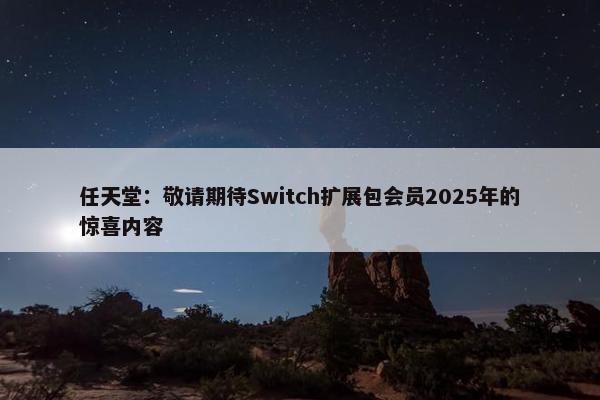 任天堂：敬请期待Switch扩展包会员2025年的惊喜内容